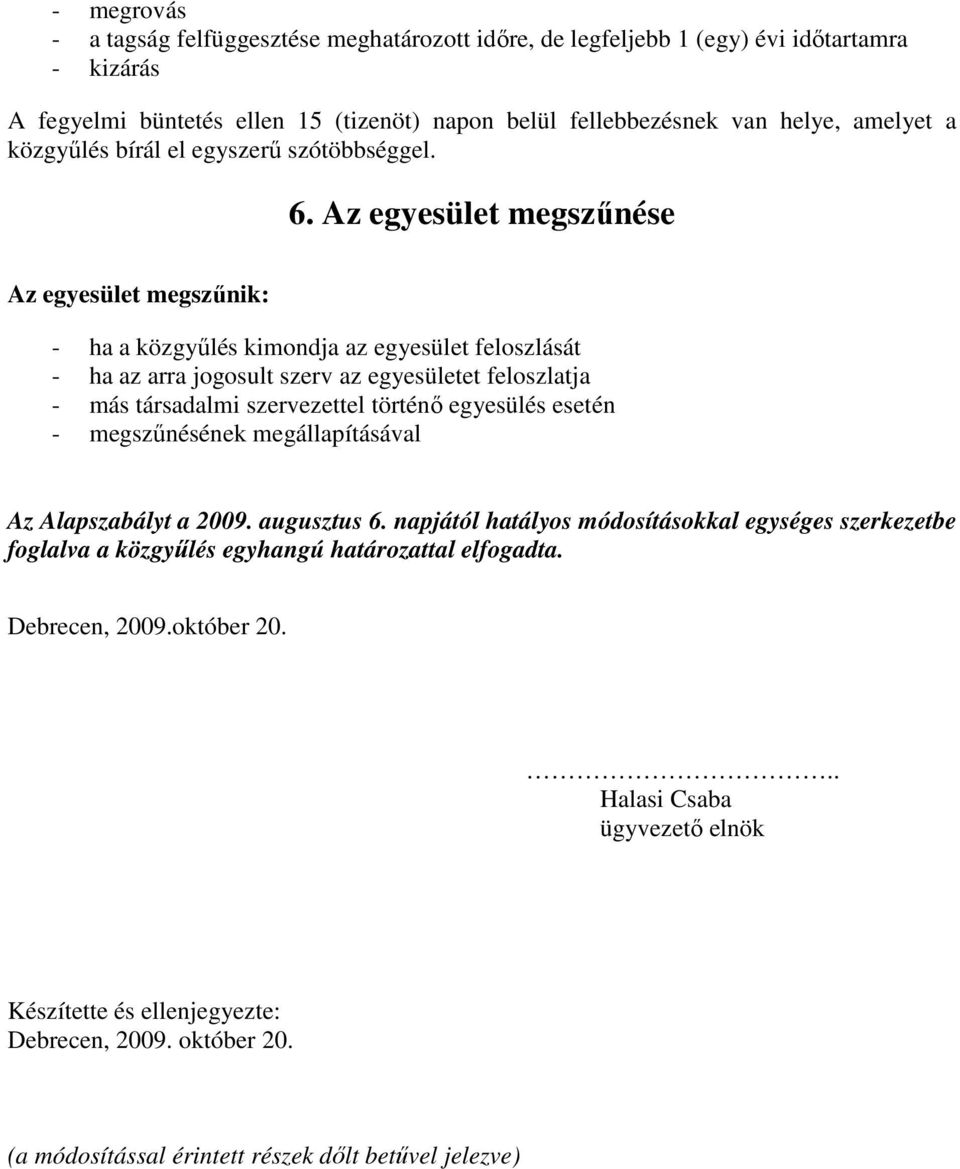 - megrovás
- a tagság felfüggesztése meghatározott időre, de legfeljebb 1 (egy) évi időtartamra
- kizárás

A fegyelmi büntetés ellen 15 (tizenöt) napon belül fellebbezésnek van helye, amelyet a közgyűlés bírál el egyszerű szótöbbséggel.

6. Az egyesület megszűnése

Az egyesület megszűnik:

- ha a közgyűlés kimondja az egyesület feloszlását
- ha az arra jogosult szerv az egyesületet feloszlatja
- más társadalmi szervezettel történő egyesülés esetén
- megszűnésének megállapításával

Az Alapszabályt a 2009. augusztus 6. napjától hatályos módosításokkal egységes szerkezetbe foglalva a közgyűlés egyhangú határozattal elfogadta.

Debrecen, 2009.október 20.

…………………………..
Halasi Csaba
ügyvezető elnök

Készítette és ellenjegyezte:
Debrecen, 2009. október 20.

(a módosítással érintett részek dőlt betűvel jelezve)